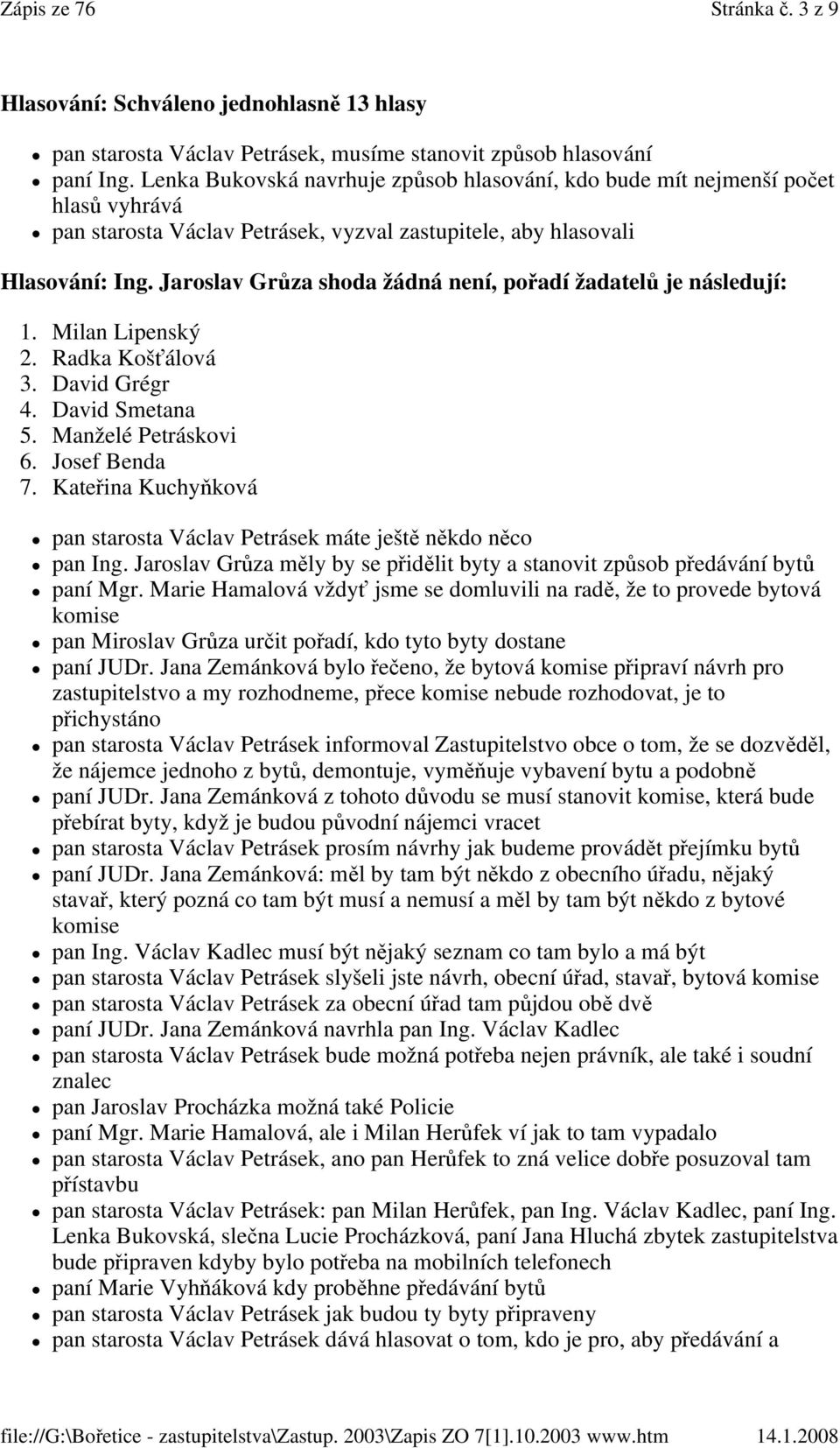 Zápis ze 76 Stránka č. 3 z 9

Hlasování: Schváleno jednohlasně 13 hlasy

- pan starosta Václav Petrásek, musíme stanovit způsob hlasování
- paní Ing. Lenka Bukovská navrhuje způsob hlasování, kdo bude mít nejmenší počet hlasů vyhrává
- pan starosta Václav Petrásek, vyzval zastupitele, aby hlasovali

Hlasování: Ing. Jaroslav Grůza shoda žádná není, pořadí žadatelů je následují:

1. Milan Lipenský
2. Radka Košťálová
3. David Grégr
4. David Smetana
5. Manželé Petráskovi
6. Josef Benda
7. Kateřina Kuchyňková

- pan starosta Václav Petrásek máte ještě někdo něco
- pan Ing. Jaroslav Grůza měly by se přidělit byty a stanovit způsob předávání bytů
- paní Mgr. Marie Hamalová vždyť jsme se domluvili na radě, že to provede bytová komise
- pan Miroslav Grůza určit pořadí, kdo tyto byty dostane
- paní JUDr. Jana Zemánková bylo řečeno, že bytová komise připraví návrh pro zastupitelstvo a my rozhodneme, přece komise nebude rozhodovat, je to přichystáno
- pan starosta Václav Petrásek informoval Zastupitelstvo obce o tom, že se dozvěděl, že nájemce jednoho z bytů, demontuje, vyměňuje vybavení bytu a podobně
- paní JUDr. Jana Zemánková z tohoto důvodu se musí stanovit komise, která bude přebírat byty, když je budou původní nájemci vracet
- pan starosta Václav Petrásek prosím návrhy jak budeme provádět přejímku bytů
- paní JUDr. Jana Zemánková: měl by tam být někdo z obecního úřadu, nějaký stavař, který pozná co tam být musí a nemusí a měl by tam být někdo z bytové komise
- pan Ing. Václav Kadlec musí být nějaký seznam co tam bylo a má být
- pan starosta Václav Petrásek slyšeli jste návrh, obecní úřad, stavař, bytová komise
- pan starosta Václav Petrásek za obecní úřad tam půjdou obě dvě
- paní JUDr. Jana Zemánková navrhla pan Ing. Václav Kadlec
- pan starosta Václav Petrásek bude možná potřeba nejen právník, ale také i soudní znalec
- pan Jaroslav Procházka možná také Policie
- paní Mgr. Marie Hamalová, ale i Milan Herůfek ví jak to tam vypadalo
- pan starosta Václav Petrásek, ano pan Herůfek to zná velice dobře posuzoval tam přístavbu
- pan starosta Václav Petrásek: pan Milan Herůfek, pan Ing. Václav Kadlec, paní Ing. Lenka Bukovská, slečna Lucie Procházková, paní Jana Hluchá zbytek zastupitelstva bude připraven kdyby bylo potřeba na mobilních telefonech
- paní Marie Vyhňáková kdy proběhne předávání bytů
- pan starosta Václav Petrásek jak budou ty byty připraveny
- pan starosta Václav Petrásek dává hlasovat o tom, kdo je pro, aby předávání a

file://G:\Bořetice - zastupitelstva\Zastup. 2003\Zapis ZO 7[1].10.2003 www.htm 14.1.2008